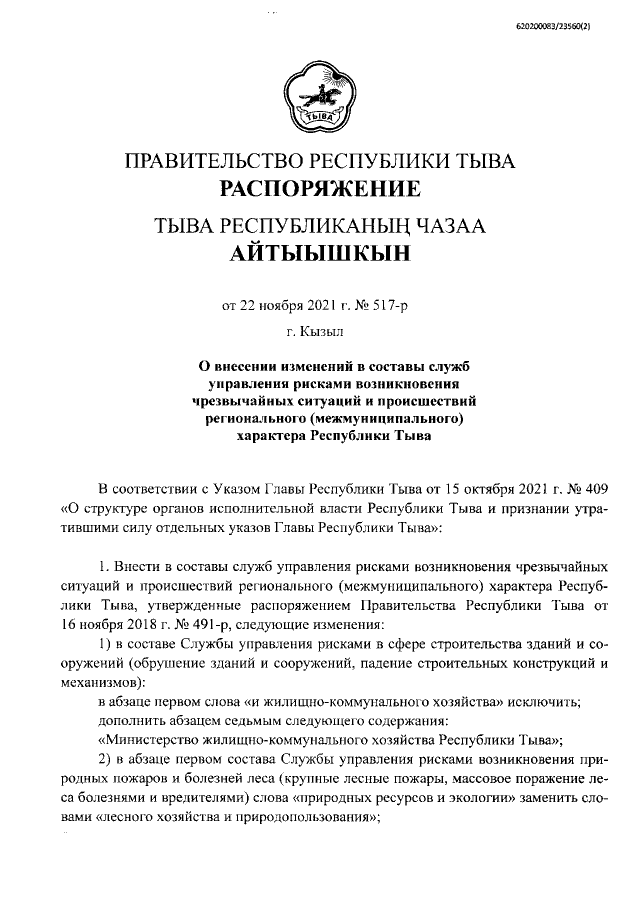 620200083/23560(2)

ТЫВА

ПРАВИТЕЛЬСТВО РЕСПУБЛИКИ ТЫВА
РАСПОРЯЖЕНИЕ

ТЫВА РЕСПУБЛИКАНЫҢ ЧАЗАА
АЙТЫЫШКЫН

от 22 ноября 2021 г. № 517-р

г. Кызыл

О внесении изменений в составы служб управления рисками возникновения чрезвычайных ситуаций и происшествий регионального (межмуниципального) характера Республики Тыва

В соответствии с Указом Главы Республики Тыва от 15 октября 2021 г. № 409 «О структуре органов исполнительной власти Республики Тыва и признании утратившими силу отдельных указов Главы Республики Тыва»:

1. Внести в составы служб управления рисками возникновения чрезвычайных ситуаций и происшествий регионального (межмуниципального) характера Республики Тыва, утвержденные распоряжением Правительства Республики Тыва от 16 ноября 2018 г. № 491-р, следующие изменения:

1) в составе Службы управления рисками в сфере строительства зданий и сооружений (обрушение зданий и сооружений, падение строительных конструкций и механизмов):

в абзаце первом слова «и жилищно-коммунального хозяйства» исключить;

дополнить абзацем седьмым следующего содержания:

«Министерство жилищно-коммунального хозяйства Республики Тыва»;

2) в абзаце первом состава Службы управления рисками возникновения природных пожаров и болезней леса (крупные лесные пожары, массовое поражение леса болезнями и вредителями) слова «природных ресурсов и экологии» заменить словами «лесного хозяйства и природопользования»;